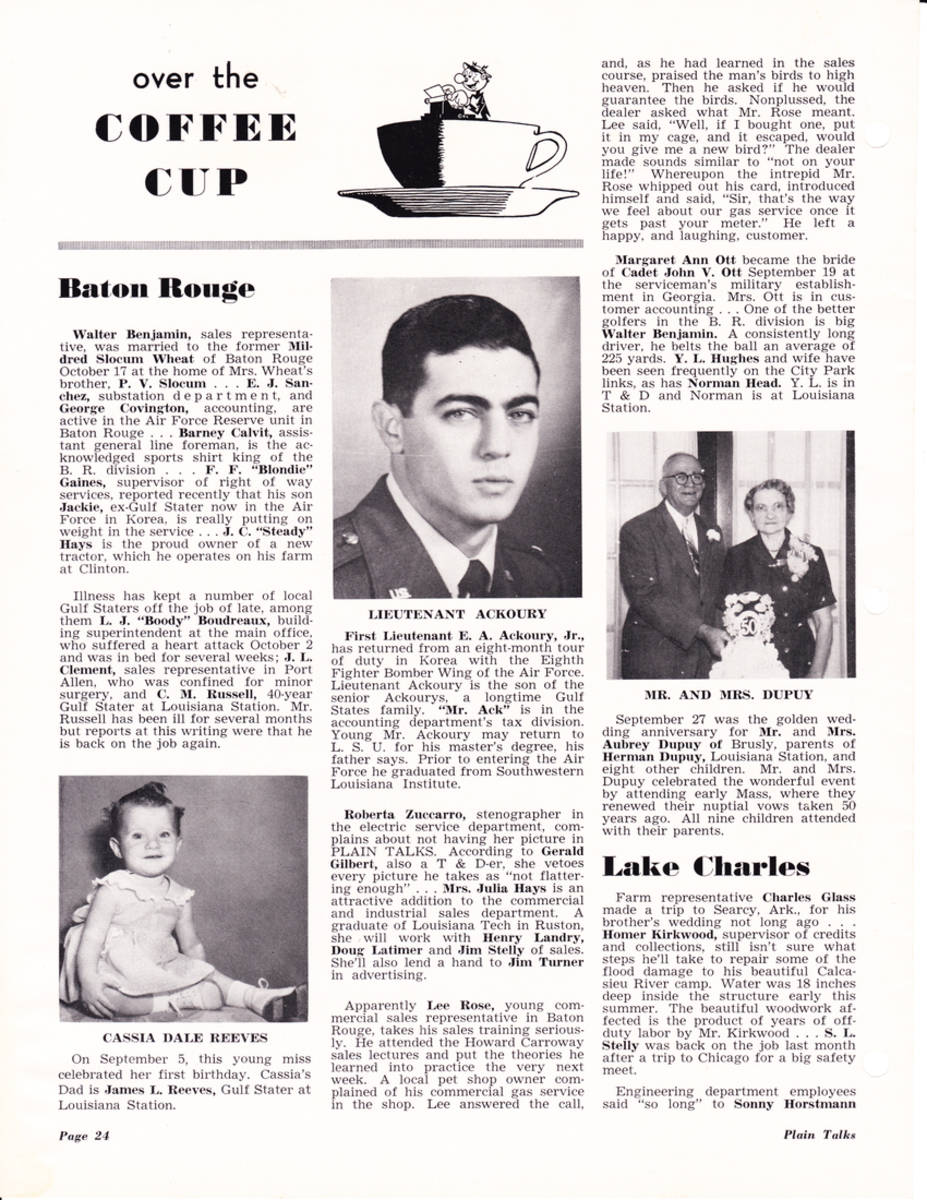 over the
COFFEE
CUP

Baton Rouge

Walter Benjamin, sales representative, was married to the former Mildred Slocum Wheat of Baton Rouge October 17 at the home of Mrs. Wheat's brother, P. V. Slocum . . . E. J. Sanchez, substation department, and George Covington, accounting, are active in the Air Force Reserve unit in Baton Rouge . . . Barney Calvit, assistant general line foreman, is the acknowledged sports shirt king of the B. R. division . . . F. F. "Blondie" Gaines, supervisor of right of way services, reported recently that his son Jackie, ex-Gulf Stater now in the Air Force in Korea, is really putting on weight in the service . . . J. C. "Steady" Hays is the proud owner of a new tractor, which he operates on his farm at Clinton.

Illness has kept a number of local Gulf Staters off the job of late, among them L. J. "Boody" Boudreaux, building superintendent at the main office, who suffered a heart attack October 2 and was in bed for several weeks; J. L. Clement, sales representative in Port Allen, who was confined for minor surgery, and C. M. Russell, 40-year Gulf Stater at Louisiana Station. Mr. Russell has been ill for several months but reports at this writing were that he is back on the job again.

CASSIA DALE REEVES

On September 5, this young miss celebrated her first birthday. Cassia's Dad is James L. Reeves, Gulf Stater at Louisiana Station.

LIEUTENANT ACKOURY

First Lieutenant E. A. Ackoury, Jr., has returned from an eight-month tour of duty in Korea with the Eighth Fighter Bomber Wing of the Air Force. Lieutenant Ackoury is the son of the senior Ackourys, a longtime Gulf States family. "Mr. Ack" is in the accounting department's tax division. Young Mr. Ackoury may return to L. S. U. for his master's degree, his father says. Prior to entering the Air Force he graduated from Southwestern Louisiana Institute.

Roberta Zuccarro, stenographer in the electric service department, complains about not having her picture in PLAIN TALKS. According to Gerald Gilbert, also a T & D-er, she vetoes every picture he takes as "not flattering enough" . . . Mrs. Julia Hays is an attractive addition to the commercial and industrial sales department. A graduate of Louisiana Tech in Ruston, she will work with Henry Landry, Doug Latimer and Jim Stelly of sales. She'll also lend a hand to Jim Turner in advertising.

Apparently Lee Rose, young commercial sales representative in Baton Rouge, takes his sales training seriously. He attended the Howard Carroway sales lectures and put the theories he learned into practice the very next week. A local pet shop owner complained of his commercial gas service in the shop. Lee answered the call, and, as he had learned in the sales course, praised the man's birds to high heaven. Then he asked if he would guarantee the birds. Nonplussed, the dealer asked what Mr. Rose meant. Lee said, "Well, if I bought one, put it in my cage, and it escaped, would you give me a new bird?" The dealer made sounds similar to "not on your life!" Whereupon the intrepid Mr. Rose whipped out his card, introduced himself and said, "Sir, that's the way we feel about our gas service once it gets past your meter." He left a happy, and laughing, customer.

Margaret Ann Ott became the bride of Cadet John V. Ott September 19 at the serviceman's military establishment in Georgia. Mrs. Ott is in customer accounting . . . One of the better golfers in the B. R. division is big Walter Benjamin. A consistently long driver, he belts the ball an average of 225 yards. Y. L. Hughes and wife have been seen frequently on the City Park links, as has Norman Head. Y. L. is in T & D and Norman is at Louisiana Station.

50

MR. AND MRS. DUPUY

September 27 was the golden wedding anniversary for Mr. and Mrs. Aubrey Dupuy of Brusly, parents of Herman Dupuy, Louisiana Station, and eight other children. Mr. and Mrs. Dupuy celebrated the wonderful event by attending early Mass, where they renewed their nuptial vows taken 50 years ago. All nine children attended with their parents.

Lake Charles

Farm representative Charles Glass made a trip to Searcy, Ark., for his brother's wedding not long ago . . . Homer Kirkwood, supervisor of credits and collections, still isn't sure what steps he'll take to repair some of the flood damage to his beautiful Calcasieu River camp. Water was 18 inches deep inside the structure early this summer. The beautiful woodwork affected is the product of years of off-duty labor by Mr. Kirkwood . . . S. L. Stelly was back on the job last month after a trip to Chicago for a big safety meet.

Engineering department employees said "so long" to Sonny Horstmann

Page 24

Plain Talks